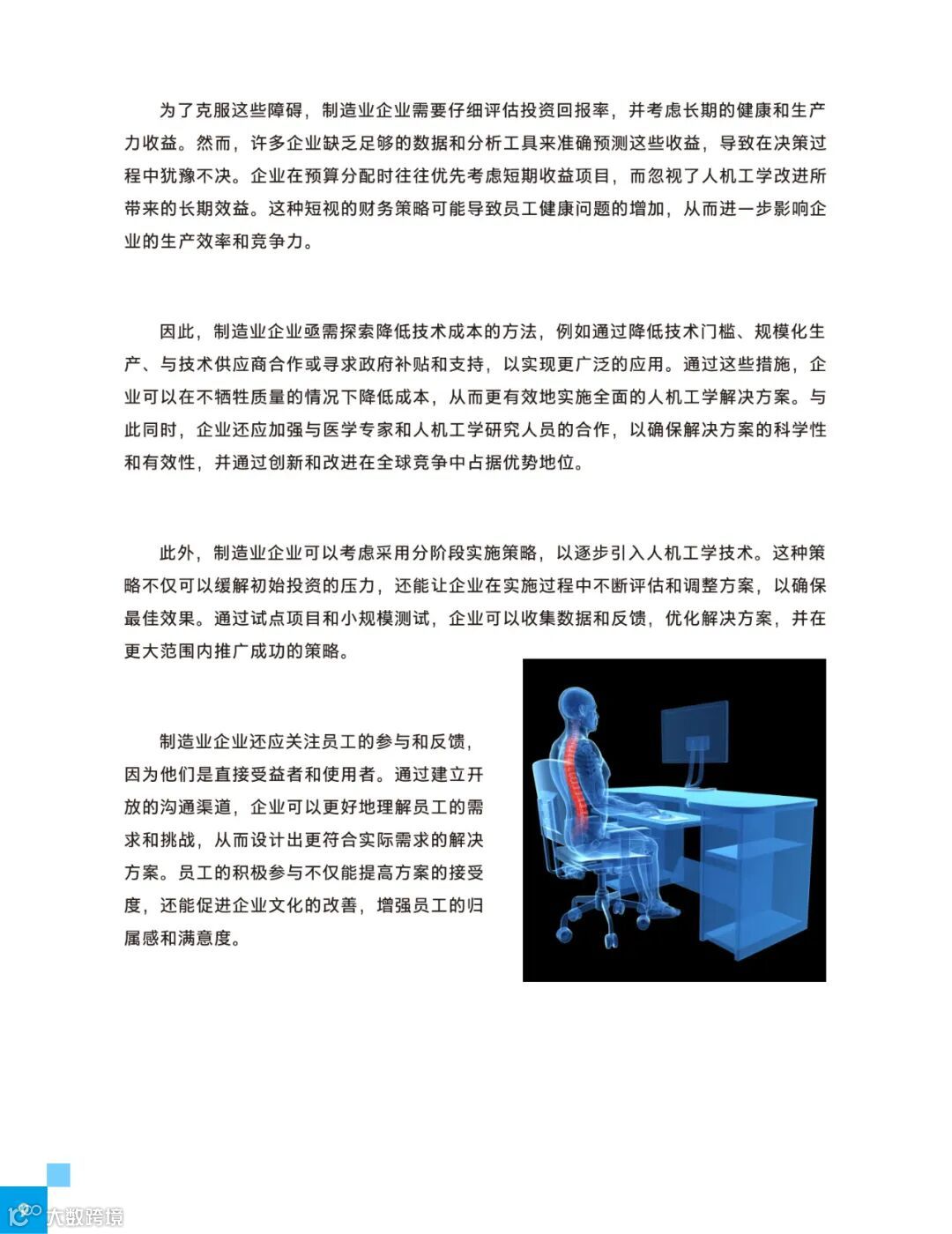 为了克服这些障碍，制造业企业需要仔细评估投资回报率，并考虑长期的健康和生产力收益。然而，许多企业缺乏足够的数据和分析工具来准确预测这些收益，导致在决策过程中犹豫不决。企业在预算分配时往往优先考虑短期收益项目，而忽视了人机工学改进所带来的长期效益。这种短视的财务策略可能导致员工健康问题的增加，从而进一步影响企业的生产效率和竞争力。

因此，制造业企业亟需探索降低技术成本的方法，例如通过降低技术门槛、规模化生产、与技术供应商合作或寻求政府补贴和支持，以实现更广泛的应用。通过这些措施，企业可以在不牺牲质量的情况下降低成本，从而更有效地实施全面的人机工学解决方案。与此同时，企业还应加强与医学专家和人机工学研究人员的合作，以确保解决方案的科学性和有效性，并通过创新和改进在全球竞争中占据优势地位。

此外，制造业企业可以考虑采用分阶段实施策略，以逐步引入人机工学技术。这种策略不仅可以缓解初始投资的压力，还能让企业在实施过程中不断评估和调整方案，以确保最佳效果。通过试点项目和小规模测试，企业可以收集数据和反馈，优化解决方案，并在更大范围内推广成功的策略。

制造业企业还应关注员工的参与和反馈，因为他们是直接受益者和使用者。通过建立开放的沟通渠道，企业可以更好地理解员工的需求和挑战，从而设计出更符合实际需求的解决方案。员工的积极参与不仅能提高方案的接受度，还能促进企业文化的改善，增强员工的归属感和满意度。

12

大数跨境